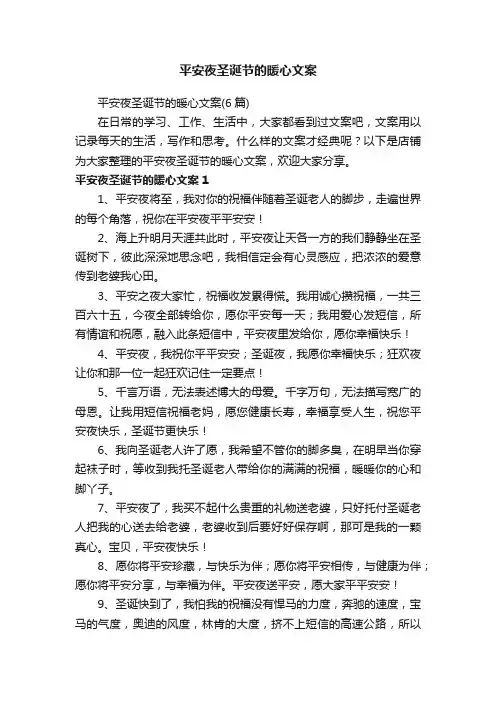 平安夜圣诞节的暖心文案

平安夜圣诞节的暖心文案(6 篇)

在日常的学习、工作、生活中，大家都看到过文案吧，文案用以记录每天的生活，写作和思考。什么样的文案才经典呢？以下是店铺为大家整理的平安夜圣诞节的暖心文案，欢迎大家分享。

平安夜圣诞节的暖心文案 1

1、平安夜将至，我对你的祝福伴随着圣诞老人的脚步，走遍世界的每个角落，祝你在平安夜平平安安！

2、海上升明月天涯共此时，平安夜让天各一方的我们静静坐在圣诞树下，彼此深深地思念吧，我相信定会有心灵感应，把浓浓的爱意传到老婆我心田。

3、平安之夜大家忙，祝福收发累得慌。我用诚心攒祝福，一共三百六十五，今夜全部转给你，愿你平安每一天；我用爱心发短信，所有情谊和祝愿，融入此条短信中，平安夜里发给你，愿你幸福快乐！

4、平安夜，我祝你平平安安；圣诞夜，我愿你幸福快乐；狂欢夜让你和那一位一起狂欢记住一定要点！

5、千言万语，无法表述博大的母爱。千字万句，无法描写宽广的母恩。让我用短信祝福老妈，愿您健康长寿，幸福享受人生，祝您平安夜快乐，圣诞节更快乐！

6、我向圣诞老人许了愿，我希望不管你的脚多臭，在明早当你穿起袜子时，等收到我托圣诞老人带给你的满满的祝福，暖暖你的心和脚丫子。

7、平安夜了，我买不起什么贵重的礼物送老婆，只好托付圣诞老人把我的心送去给老婆，老婆收到后要好好保存啊，那可是我的一颗真心。宝贝，平安夜快乐！

8、愿你将平安珍藏，与快乐为伴；愿你将平安相传，与健康为伴；愿你将平安分享，与幸福为伴。平安夜送平安，愿大家平平安安！

9、圣诞快到了，我怕我的祝福没有悍马的力度，奔驰的速度，宝马的气度，奥迪的风度，林肯的大度，挤不上短信的高速公路，所以